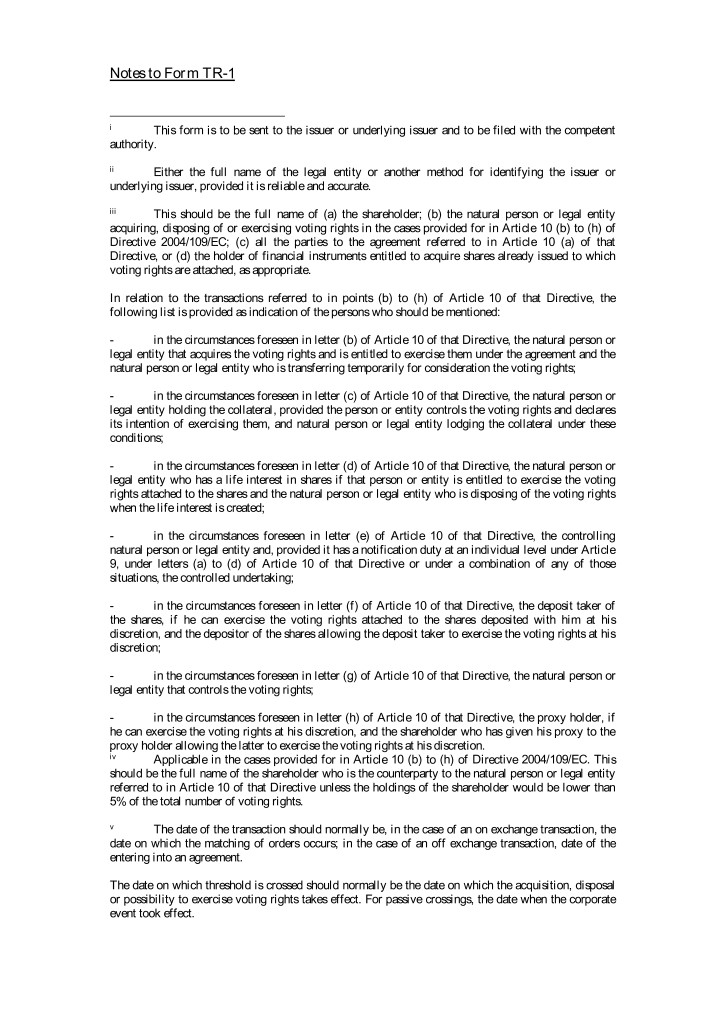 Notes to Form TR-1

i This form is to be sent to the issuer or underlying issuer and to be filed with the competent authority.

ii Either the full name of the legal entity or another method for identifying the issuer or underlying issuer, provided it is reliable and accurate.

iii This should be the full name of (a) the shareholder; (b) the natural person or legal entity acquiring, disposing of or exercising voting rights in the cases provided for in Article 10 (b) to (h) of Directive 2004/109/EC; (c) all the parties to the agreement referred to in Article 10 (a) of that Directive, or (d) the holder of financial instruments entitled to acquire shares already issued to which voting rights are attached, as appropriate.

In relation to the transactions referred to in points (b) to (h) of Article 10 of that Directive, the following list is provided as indication of the persons who should be mentioned:

- in the circumstances foreseen in letter (b) of Article 10 of that Directive, the natural person or legal entity that acquires the voting rights and is entitled to exercise them under the agreement and the natural person or legal entity who is transferring temporarily for consideration the voting rights;

- in the circumstances foreseen in letter (c) of Article 10 of that Directive, the natural person or legal entity holding the collateral, provided the person or entity controls the voting rights and declares its intention of exercising them, and natural person or legal entity lodging the collateral under these conditions;

- in the circumstances foreseen in letter (d) of Article 10 of that Directive, the natural person or legal entity who has a life interest in shares if that person or entity is entitled to exercise the voting rights attached to the shares and the natural person or legal entity who is disposing of the voting rights when the life interest is created;

- in the circumstances foreseen in letter (e) of Article 10 of that Directive, the controlling natural person or legal entity and, provided it has a notification duty at an individual level under Article 9, under letters (a) to (d) of Article 10 of that Directive or under a combination of any of those situations, the controlled undertaking;

- in the circumstances foreseen in letter (f) of Article 10 of that Directive, the deposit taker of the shares, if he can exercise the voting rights attached to the shares deposited with him at his discretion, and the depositor of the shares allowing the deposit taker to exercise the voting rights at his discretion;

- in the circumstances foreseen in letter (g) of Article 10 of that Directive, the natural person or legal entity that controls the voting rights;

- in the circumstances foreseen in letter (h) of Article 10 of that Directive, the proxy holder, if he can exercise the voting rights at his discretion, and the shareholder who has given his proxy to the proxy holder allowing the latter to exercise the voting rights at his discretion.
iv Applicable in the cases provided for in Article 10 (b) to (h) of Directive 2004/109/EC. This should be the full name of the shareholder who is the counterparty to the natural person or legal entity referred to in Article 10 of that Directive unless the holdings of the shareholder would be lower than 5% of the total number of voting rights.

v The date of the transaction should normally be, in the case of an on exchange transaction, the date on which the matching of orders occurs; in the case of an off exchange transaction, date of the entering into an agreement.

The date on which threshold is crossed should normally be the date on which the acquisition, disposal or possibility to exercise voting rights takes effect. For passive crossings, the date when the corporate event took effect.